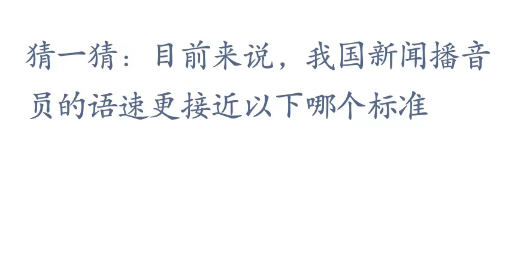 猜一猜：目前来说，我国新闻播音员的语速更接近以下哪个标准